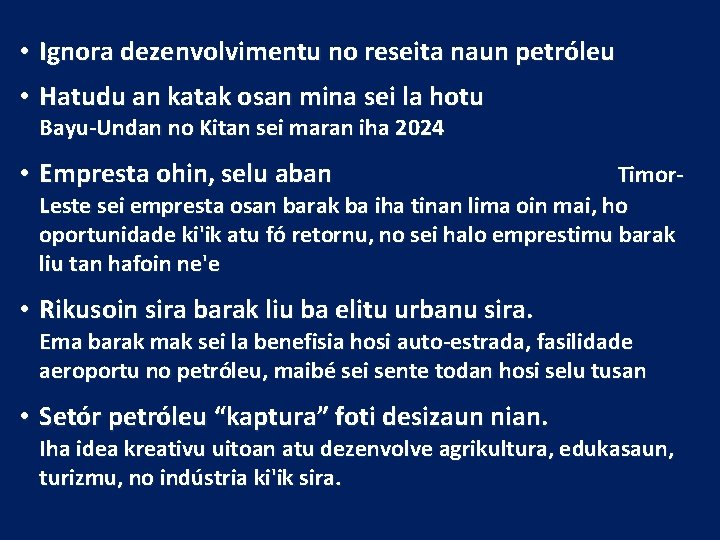 • Ignora dezenvolvimentu no reseita naun petróleu

• Hatudu an katak osan mina sei la hotu
Bayu-Undan no Kitan sei maran iha 2024

• Empresta ohin, selu aban
Timor-Leste sei empresta osan barak ba iha tinan lima oin mai, ho oportunidade ki'ik atu fó retornu, no sei halo emprestimu barak liu tan hafoin ne'e

• Rikusoin sira barak liu ba elitu urbanu sira.
Ema barak mak sei la benefisia hosi auto-estrada, fasilidade aeroportu no petróleu, maibé sei sente todan hosi selu tusan

• Setór petróleu "kaptura" foti desizaun nian.
Iha idea kreativu uitoan atu dezenvolve agrikultura, edukasaun, turizmu, no indústria ki'ik sira.